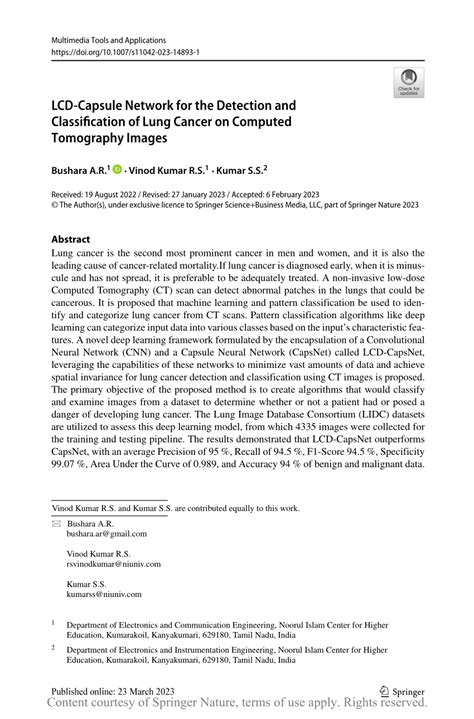 Multimedia Tools and Applications
https://doi.org/10.1007/s11042-023-14893-1

Check for updates

LCD-Capsule Network for the Detection and Classification of Lung Cancer on Computed Tomography Images

Bushara A.R.$^1$ · Vinod Kumar R.S.$^1$ · Kumar S.S.$^2$

Received: 19 August 2022 / Revised: 27 January 2023 / Accepted: 6 February 2023
© The Author(s), under exclusive licence to Springer Science+Business Media, LLC, part of Springer Nature 2023

Abstract

Lung cancer is the second most prominent cancer in men and women, and it is also the leading cause of cancer-related mortality.If lung cancer is diagnosed early, when it is minuscule and has not spread, it is preferable to be adequately treated. A non-invasive low-dose Computed Tomography (CT) scan can detect abnormal patches in the lungs that could be cancerous. It is proposed that machine learning and pattern classification be used to identify and categorize lung cancer from CT scans. Pattern classification algorithms like deep learning can categorize input data into various classes based on the input's characteristic features. A novel deep learning framework formulated by the encapsulation of a Convolutional Neural Network (CNN) and a Capsule Neural Network (CapsNet) called LCD-CapsNet, leveraging the capabilities of these networks to minimize vast amounts of data and achieve spatial invariance for lung cancer detection and classification using CT images is proposed. The primary objective of the proposed method is to create algorithms that would classify and examine images from a dataset to determine whether or not a patient had or posed a danger of developing lung cancer. The Lung Image Database Consortium (LIDC) datasets are utilized to assess this deep learning model, from which 4335 images were collected for the training and testing pipeline. The results demonstrated that LCD-CapsNet outperforms CapsNet, with an average Precision of 95 %, Recall of 94.5 %, F1-Score 94.5 %, Specificity 99.07 %, Area Under the Curve of 0.989, and Accuracy 94 % of benign and malignant data.

Vinod Kumar R.S. and Kumar S.S. are contributed equally to this work.

Bushara A.R.
bushara.ar@gmail.com

Vinod Kumar R.S.
rsvinodkumar@niuniv.com

Kumar S.S.
kumarss@niuniv.com

$^1$ Department of Electronics and Communication Engineering, Noorul Islam Center for Higher Education, Kumarakoil, Kanyakumari, 629180, Tamil Nadu, India

$^2$ Department of Electronics and Instrumentation Engineering, Noorul Islam Center for Higher Education, Kumarakoil, Kanyakumari, 629180, Tamil Nadu, India

Published online: 23 March 2023

Springer

Content courtesy of Springer Nature, terms of use apply. Rights reserved.